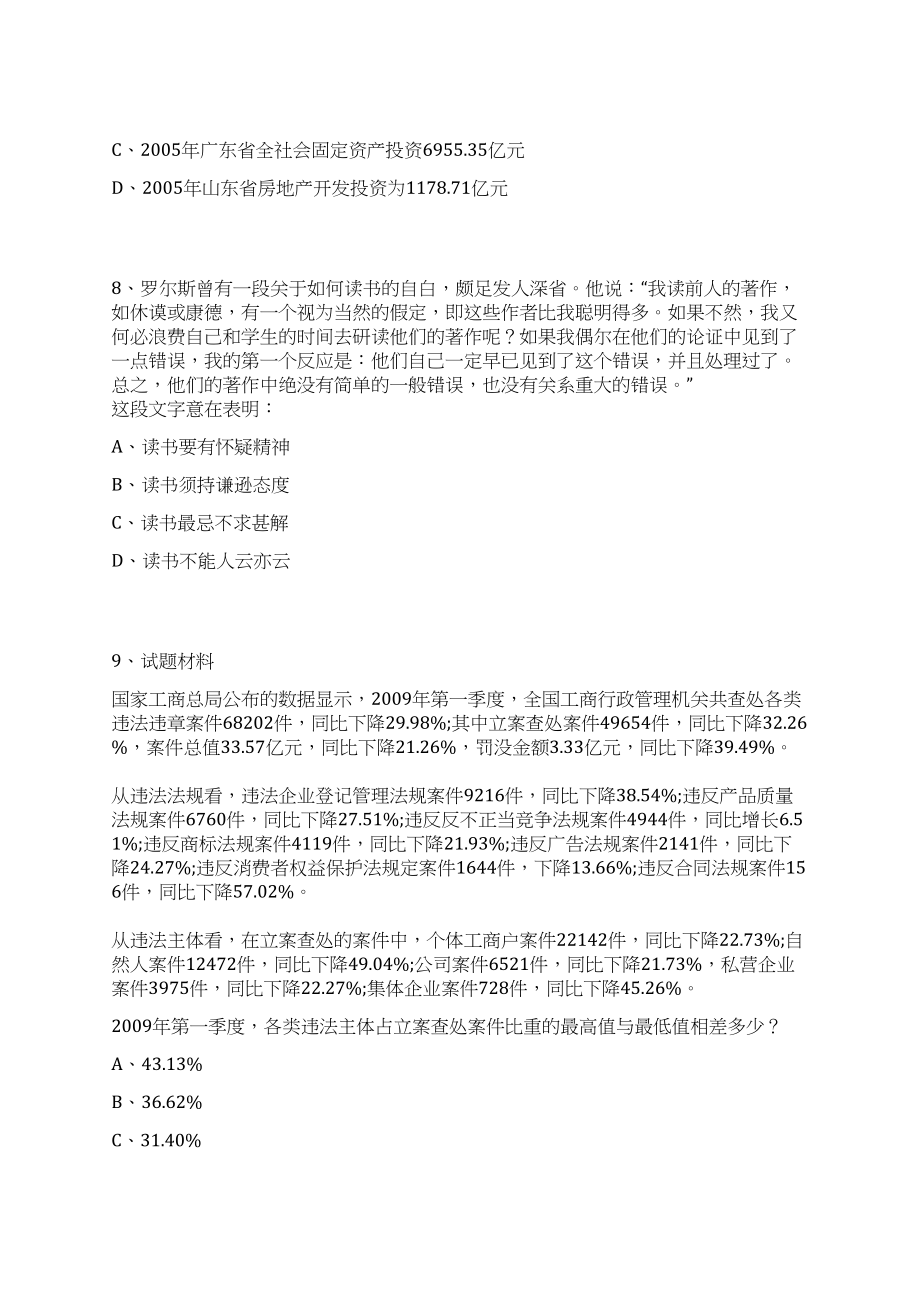 C、2005年广东省全社会固定资产投资6955.35亿元

D、2005年山东省房地产开发投资为1178.71亿元

8、罗尔斯曾有一段关于如何读书的自白，颇足发人深省。他说：“我读前人的著作，如休谟或康德，有一个视为当然的假定，即这些作者比我聪明得多。如果不然，我又何必浪费自己和学生的时间去研读他们的著作呢？如果我偶尔在他们的论证中见到了一点错误，我的第一个反应是：他们自己一定早已见到了这个错误，并且处理过了。总之，他们的著作中绝没有简单的一般错误，也没有关系重大的错误。”
这段文字意在表明：

A、读书要有怀疑精神

B、读书须持谦逊态度

C、读书最忌不求甚解

D、读书不能人云亦云

9、试题材料

国家工商总局公布的数据显示，2009年第一季度，全国工商行政管理机关共查处各类违法违章案件68202件，同比下降29.98%;其中立案查处案件49654件，同比下降32.26%，案件总值33.57亿元，同比下降21.26%，罚没金额3.33亿元，同比下降39.49%。

从违法法规看，违法企业登记管理法规案件9216件，同比下降38.54%;违反产品质量法规案件6760件，同比下降27.51%;违反反不正当竞争法规案件4944件，同比增长6.51%;违反商标法规案件4119件，同比下降21.93%;违反广告法规案件2141件，同比下降24.27%;违反消费者权益保护法规定案件1644件，下降13.66%;违反合同法规案件156件，同比下降57.02%。

从违法主体看，在立案查处的案件中，个体工商户案件22142件，同比下降22.73%;自然人案件12472件，同比下降49.04%;公司案件6521件，同比下降21.73%，私营企业案件3975件，同比下降22.27%;集体企业案件728件，同比下降45.26%。

2009年第一季度，各类违法主体占立案查处案件比重的最高值与最低值相差多少？

A、43.13%

B、36.62%

C、31.40%